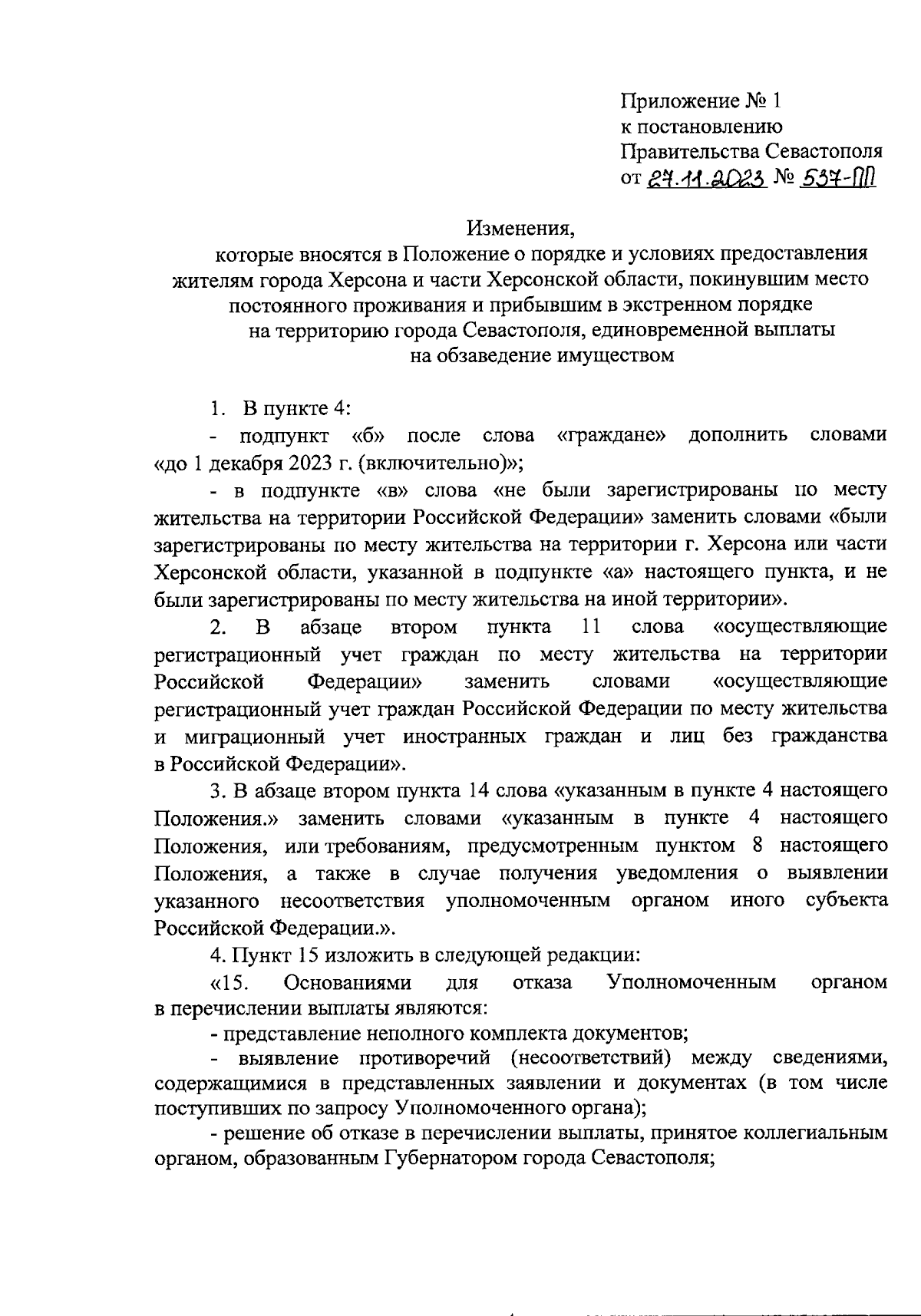 Приложение № 1
к постановлению
Правительства Севастополя
от 27.11.2023 № 537-ПП

Изменения,
которые вносятся в Положение о порядке и условиях предоставления жителям города Херсона и части Херсонской области, покинувшим место постоянного проживания и прибывшим в экстренном порядке на территорию города Севастополя, единовременной выплаты на обзаведение имуществом

1. В пункте 4:

- подпункт «б» после слова «граждане» дополнить словами «до 1 декабря 2023 г. (включительно)»;

- в подпункте «в» слова «не были зарегистрированы по месту жительства на территории Российской Федерации» заменить словами «были зарегистрированы по месту жительства на территории г. Херсона или части Херсонской области, указанной в подпункте «а» настоящего пункта, и не были зарегистрированы по месту жительства на иной территории».

2. В абзаце втором пункта 11 слова «осуществляющие регистрационный учет граждан по месту жительства на территории Российской Федерации» заменить словами «осуществляющие регистрационный учет граждан Российской Федерации по месту жительства и миграционный учет иностранных граждан и лиц без гражданства в Российской Федерации».

3. В абзаце втором пункта 14 слова «указанным в пункте 4 настоящего Положения.» заменить словами «указанным в пункте 4 настоящего Положения, или требованиям, предусмотренным пунктом 8 настоящего Положения, а также в случае получения уведомления о выявлении указанного несоответствия уполномоченным органом иного субъекта Российской Федерации.».

4. Пункт 15 изложить в следующей редакции:

«15. Основаниями для отказа Уполномоченным органом в перечислении выплаты являются:

- представление неполного комплекта документов;

- выявление противоречий (несоответствий) между сведениями, содержащимися в представленных заявлении и документах (в том числе поступивших по запросу Уполномоченного органа);

- решение об отказе в перечислении выплаты, принятое коллегиальным органом, образованным Губернатором города Севастополя;